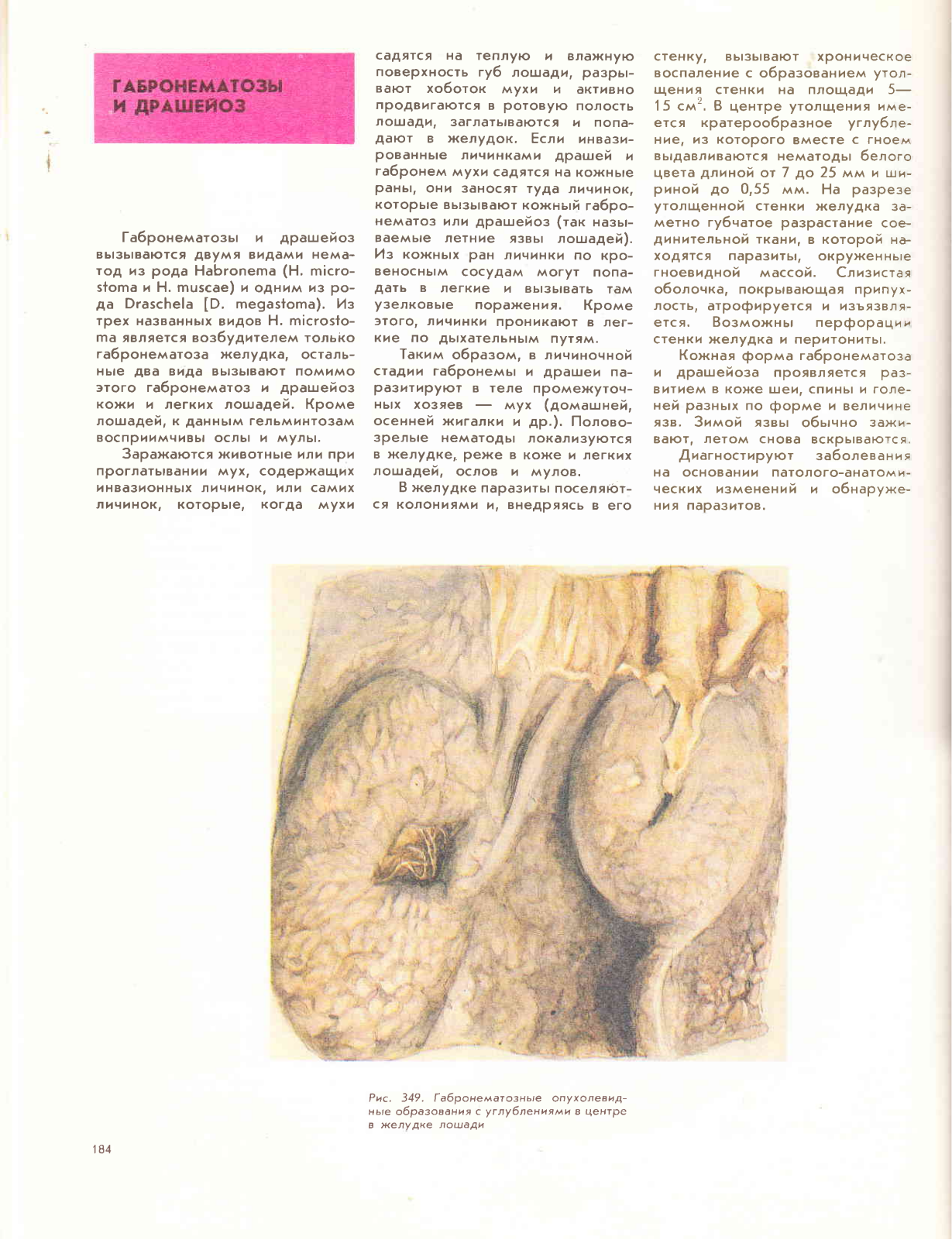 ГАБРОНЕМАТОЗЫ И ДРАШЕЙОЗ

Габронематозы и драшейоз вызываются двумя видами нематод из рода Habronema (H. microstoma и H. muscae) и одним из рода Draschela [D. megastoma). Из трех названных видов H. microstoma является возбудителем только габронематоза желудка, остальные два вида вызывают помимо этого габронематоз и драшейоз кожи и легких лошадей. Кроме лошадей, к данным гельминтозам восприимчивы ослы и мулы.

Заражаются животные или при проглатывании мух, содержащих инвазионных личинок, или самих личинок, которые, когда мухи садятся на теплую и влажную поверхность губ лошади, разрывают хоботок мухи и активно продвигаются в ротовую полость лошади, заглатываются и попадают в желудок. Если инвазированные личинками драшей и габронем мухи садятся на кожные раны, они заносят туда личинок, которые вызывают кожный габронематоз или драшейоз (так называемые летние язвы лошадей). Из кожных ран личинки по кровеносным сосудам могут попадать в легкие и вызывать там узелковые поражения. Кроме этого, личинки проникают в легкие по дыхательным путям.

Таким образом, в личиночной стадии габронемы и драшеи паразитируют в теле промежуточных хозяев — мух (домашней, осенней жигалки и др.). Половозрелые нематоды локализуются в желудке, реже в коже и легких лошадей, ослов и мулов.

В желудке паразиты поселяются колониями и, внедряясь в его стенку, вызывают хроническое воспаление с образованием утолщения стенки на площади 5—15 см$^2$. В центре утолщения имеется кратерообразное углубление, из которого вместе с гноем выдавливаются нематоды белого цвета длиной от 7 до 25 мм и шириной до 0,55 мм. На разрезе утолщенной стенки желудка заметно губчатое разрастание соединительной ткани, в которой находятся паразиты, окруженные гноевидной массой. Слизистая оболочка, покрывающая припухлость, атрофируется и изъязвляется. Возможны перфорации стенки желудка и перитониты.

Кожная форма габронематоза и драшейоза проявляется развитием в коже шеи, спины и голеней разных по форме и величине язв. Зимой язвы обычно заживают, летом снова вскрываются.

Диагностируют заболевания на основании патолого-анатомических изменений и обнаружения паразитов.

Рис. 349. Габронематозные опухолевидные образования с углублениями в центре в желудке лошади

184